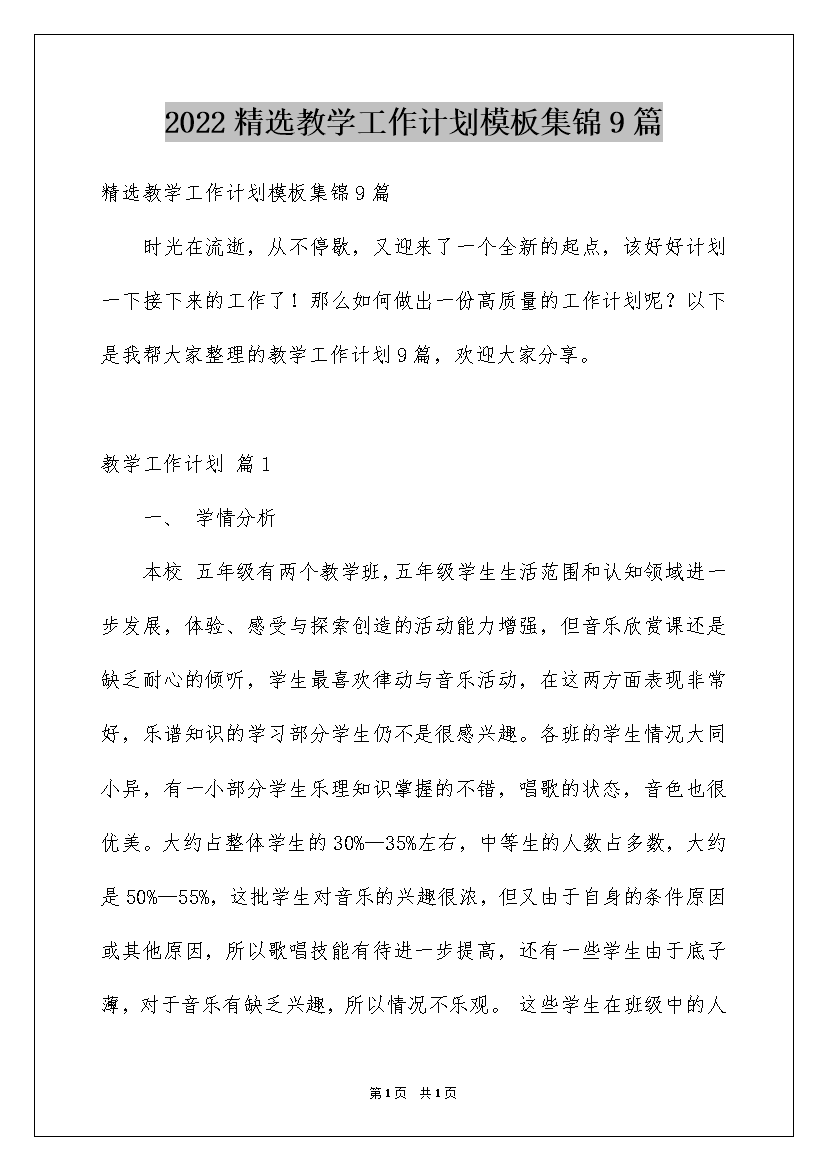 2022精选教学工作计划模板集锦9篇

精选教学工作计划模板集锦9篇

时光在流逝，从不停歇，又迎来了一个全新的起点，该好好计划一下接下来的工作了！那么如何做出一份高质量的工作计划呢？以下是我帮大家整理的教学工作计划9篇，欢迎大家分享。

教学工作计划 篇1

一、 学情分析

本校 五年级有两个教学班，五年级学生生活范围和认知领域进一步发展，体验、感受与探索创造的活动能力增强，但音乐欣赏课还是缺乏耐心的倾听，学生最喜欢律动与音乐活动，在这两方面表现非常好，乐谱知识的学习部分学生仍不是很感兴趣。各班的学生情况大同小异，有一小部分学生乐理知识掌握的不错，唱歌的状态，音色也很优美。大约占整体学生的30%—35%左右，中等生的人数占多数，大约是50%—55%，这批学生对音乐的兴趣很浓，但又由于自身的条件原因或其他原因，所以歌唱技能有待进一步提高，还有一些学生由于底子薄，对于音乐有缺乏兴趣，所以情况不乐观。 这些学生在班级中的人

第1页 共1页